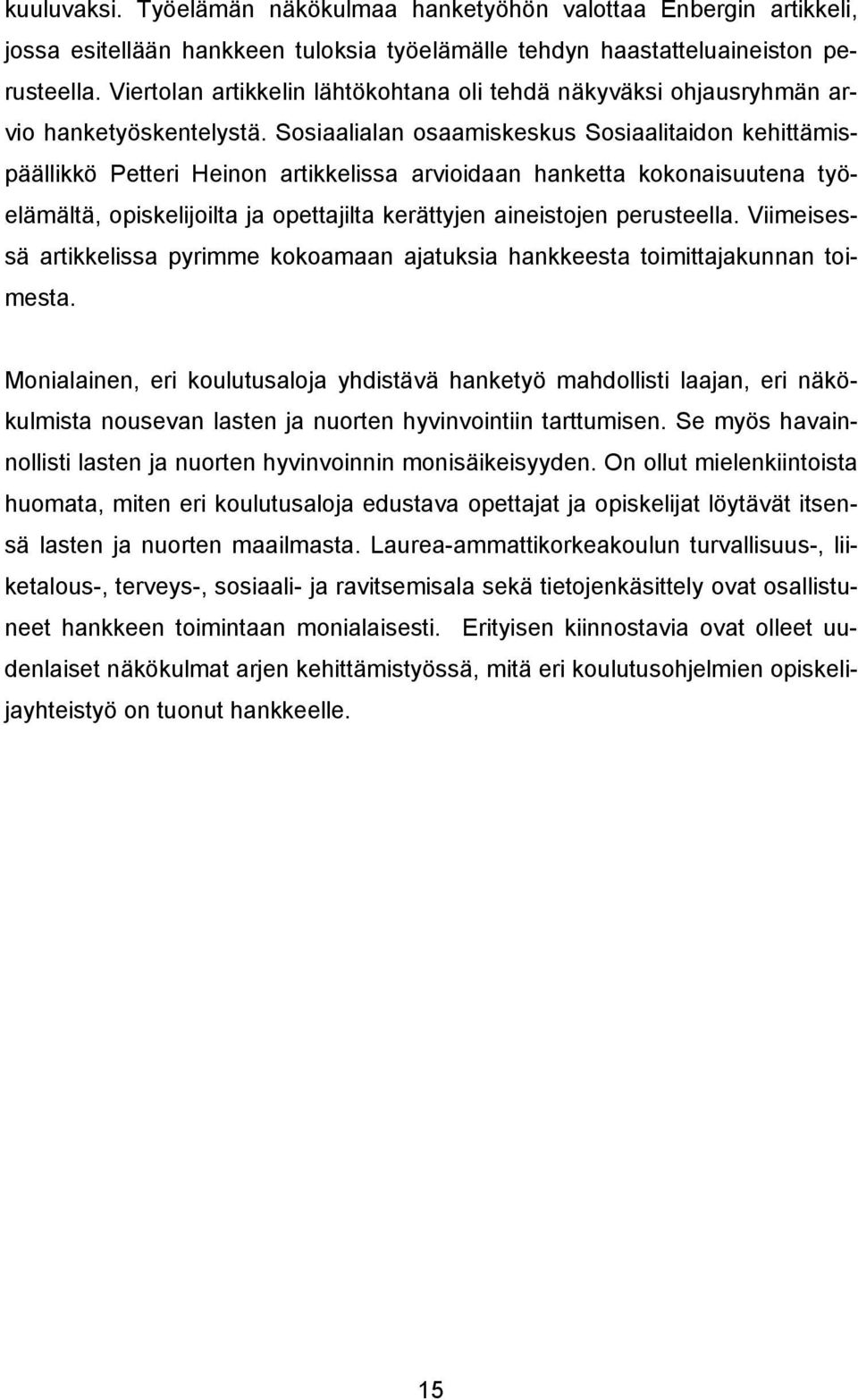 kuuluvaksi. Työelämän näkökulmaa hanketyöhön valottaa Enbergin artikkeli, jossa esitellään hankkeen tuloksia työelämälle tehdyn haastatteluaineiston perusteella. Viertolan artikkelin lähtökohtana oli tehdä näkyväksi ohjausryhmän arvio hanketyöskentelystä. Sosiaalialan osaamiskeskus Sosiaalitaidon kehittämispäällikkö Petteri Heinon artikkelissa arvioidaan hanketta kokonaisuutena työelämältä, opiskelijoilta ja opettajilta kerättyjen aineistojen perusteella. Viimeisessä artikkelissa pyrimme kokoamaan ajatuksia hankkeesta toimittajakunnan toimesta.

Monialainen, eri koulutusaloja yhdistävä hanketyö mahdollisti laajan, eri näkökulmista nousevan lasten ja nuorten hyvinvointiin tarttumisen. Se myös havainnollisti lasten ja nuorten hyvinvoinnin monisäikeisyyden. On ollut mielenkiintoista huomata, miten eri koulutusaloja edustava opettajat ja opiskelijat löytävät itsensä lasten ja nuorten maailmasta. Laurea-ammattikorkeakoulun turvallisuus-, liiketalous-, terveys-, sosiaali- ja ravitsemisala sekä tietojenkäsittely ovat osallistuneet hankkeen toimintaan monialaisesti. Erityisen kiinnostavia ovat olleet uudenlaiset näkökulmat arjen kehittämistyössä, mitä eri koulutusohjelmien opiskelijayhteistyö on tuonut hankkeelle.

15